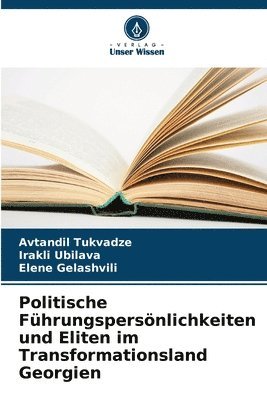 VERLAG
Unser Wissen

Avtandil Tukvadze
Irakli Ubilava
Elene Gelashvili

Politische Führungspersönlichkeiten und Eliten im Transformationsland Georgien